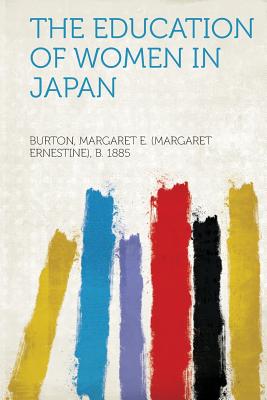 THE EDUCATION OF WOMEN IN JAPAN

BURTON, MARGARET E. (MARGARET ERNESTINE), B. 1885